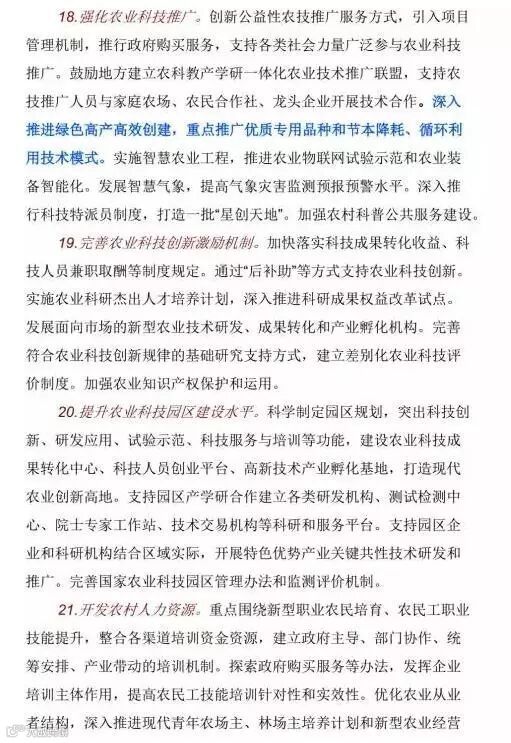 18.强化农业科技推广。创新公益性农技推广服务方式，引入项目管理机制，推行政府购买服务，支持各类社会力量广泛参与农业科技推广。鼓励地方建立农科教产学研一体化农业技术推广联盟，支持农技推广人员与家庭农场、农民合作社、龙头企业开展技术合作。深入推进绿色高产高效创建，重点推广优质专用品种和节本降耗、循环利用技术模式。实施智慧农业工程，推进农业物联网试验示范和农业装备智能化。发展智慧气象，提高气象灾害监测预报预警水平。深入推行科技特派员制度，打造一批“星创天地”。加强农村科普公共服务建设。

19.完善农业科技创新激励机制。加快落实科技成果转化收益、科技人员兼职取酬等制度规定。通过“后补助”等方式支持农业科技创新。实施农业科研杰出人才培养计划，深入推进科研成果权益改革试点。发展面向市场的新型农业技术研发、成果转化和产业孵化机构。完善符合农业科技创新规律的基础研究支持方式，建立差别化农业科技评价制度。加强农业知识产权保护和运用。

20.提升农业科技园区建设水平。科学制定园区规划，突出科技创新、研发应用、试验示范、科技服务与培训等功能，建设农业科技成果转化中心、科技人员创业平台、高新技术产业孵化基地，打造现代农业创新高地。支持园区产学研合作建立各类研发机构、测试检测中心、院士专家工作站、技术交易机构等科研和服务平台。支持园区企业和科研机构结合区域实际，开展特色优势产业关键共性技术研发和推广。完善国家农业科技园区管理办法和监测评价机制。

21.开发农村人力资源。重点围绕新型职业农民培育、农民工职业技能提升，整合各渠道培训资金资源，建立政府主导、部门协作、统筹安排、产业带动的培训机制。探索政府购买服务等办法，发挥企业培训主体作用，提高农民工技能培训针对性和实效性。优化农业从业者结构，深入推进现代青年农场主、林场主培养计划和新型农业经营